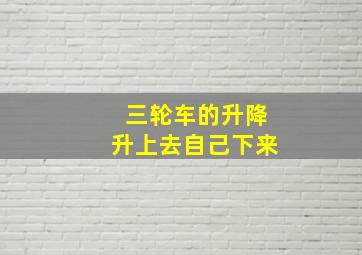 三轮车的升降
升上去自己下来